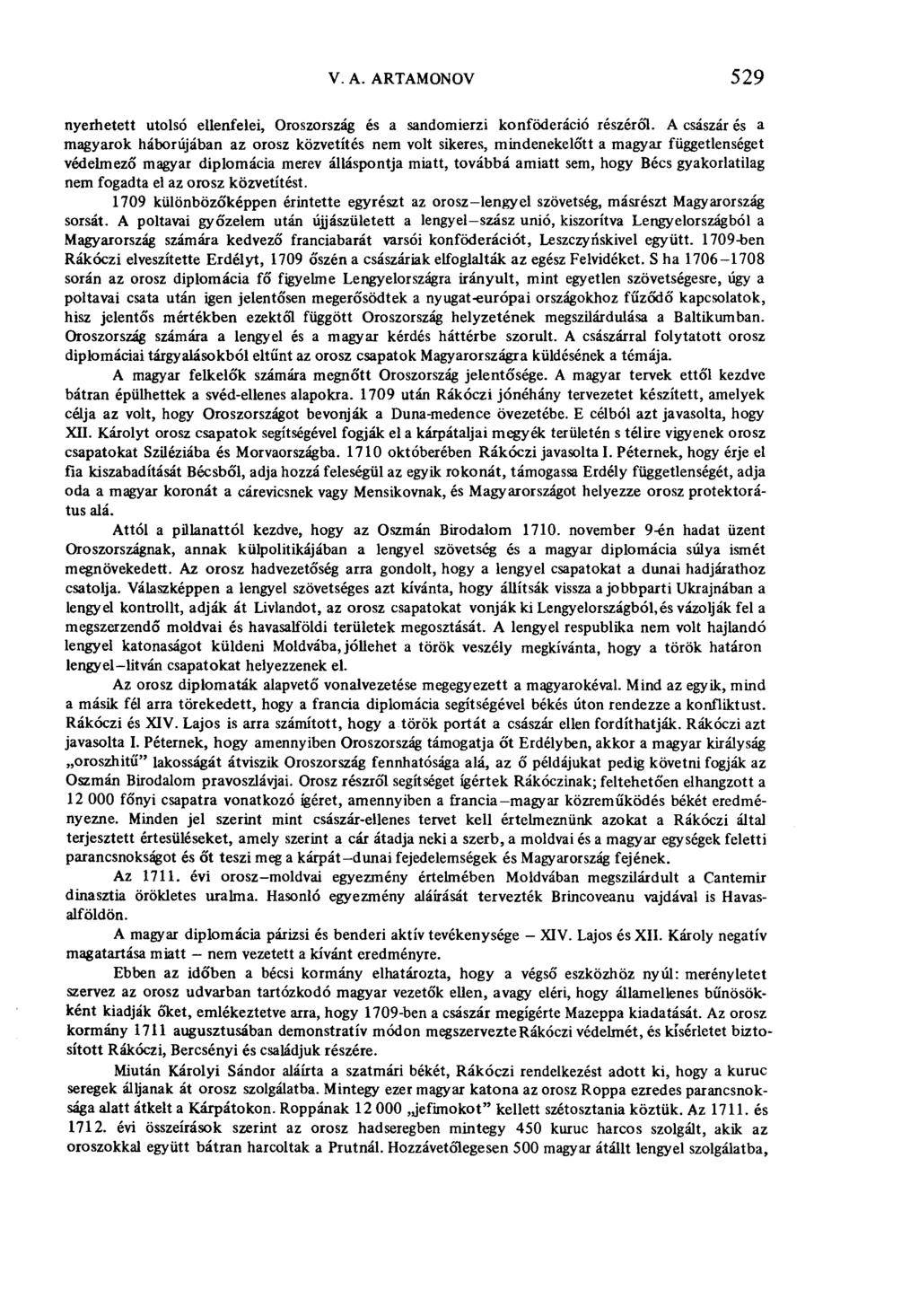 V. A. ARTAMONOV 529

nyerhetett utolsó ellenfelei, Oroszország és a sandomierzi konföderáció részéről. A császár és a magyarok háborújában az orosz közvetítés nem volt sikeres, mindenekelőtt a magyar függetlenséget védelmező magyar diplomácia merev álláspontja miatt, továbbá amiatt sem, hogy Bécs gyakorlatilag nem fogadta el az orosz közvetítést.

1709 különbözőképpen érintette egyrészt az orosz–lengyel szövetség, másrészt Magyarország sorsát. A poltavai győzelem után újjászületett a lengyel–szász unió, kiszorítva Lengyelországból a Magyarország számára kedvező franciabarát varsói konföderációt, Leszczyńskivel együtt. 1709-ben Rákóczi elveszítette Erdélyt, 1709 őszén a császáriak elfoglalták az egész Felvidéket. S ha 1706–1708 során az orosz diplomácia fő figyelme Lengyelországra irányult, mint egyetlen szövetségesre, úgy a poltavai csata után igen jelentősen megerősödtek a nyugat-európai országokhoz fűződő kapcsolatok, hisz jelentős mértékben ezektől függött Oroszország helyzetének megszilárdulása a Baltikumban. Oroszország számára a lengyel és a magyar kérdés háttérbe szorult. A császárral folytatott orosz diplomáciai tárgyalásokból eltűnt az orosz csapatok Magyarországra küldésének a témája.

A magyar felkelők számára megnőtt Oroszország jelentősége. A magyar tervek ettől kezdve bátran épülhettek a svéd-ellenes alapokra. 1709 után Rákóczi jónéhány tervezetet készített, amelyek célja az volt, hogy Oroszországot bevonják a Duna-medence övezetébe. E célból azt javasolta, hogy XII. Károlyt orosz csapatok segítségével fogják el a kárpátaljai megyék területén s télire vigyenek orosz csapatokat Sziléziába és Morvaországba. 1710 októberében Rákóczi javasolta I. Péternek, hogy érje el fia kiszabadítását Bécsből, adja hozzá feleségül az egyik rokonát, támogassa Erdély függetlenségét, adja oda a magyar koronát a cárevicsnek vagy Mensikovnak, és Magyarországot helyezze orosz protektorátus alá.

Attól a pillanattól kezdve, hogy az Oszmán Birodalom 1710. november 9-én hadat üzent Oroszországnak, annak külpolitikájában a lengyel szövetség és a magyar diplomácia súlya ismét megnövekedett. Az orosz hadvezetőség arra gondolt, hogy a lengyel csapatokat a dunai hadjárathoz csatolja. Válaszképpen a lengyel szövetséges azt kívánta, hogy állítsák vissza a jobbparti Ukrajnában a lengyel kontrollt, adják át Livlandot, az orosz csapatokat vonják ki Lengyelországból, és vázolják fel a megszerzendő moldvai és havasalföldi területek megosztását. A lengyel respublika nem volt hajlandó lengyel katonaságot küldeni Moldvába, jóllehet a török veszély megkívánta, hogy a török határon lengyel–litván csapatokat helyezzenek el.

Az orosz diplomaták alapvető vonalvezetése megegyezett a magyarokéval. Mind az egyik, mind a másik fél arra törekedett, hogy a francia diplomácia segítségével békés úton rendezze a konfliktust. Rákóczi és XIV. Lajos is arra számított, hogy a török portát a császár ellen fordíthatják. Rákóczi azt javasolta I. Péternek, hogy amennyiben Oroszország támogatja őt Erdélyben, akkor a magyar királyság „oroszhitű" lakosságát átviszik Oroszország fennhatósága alá, az ő példájukat pedig követni fogják az Oszmán Birodalom pravoszlávjai. Orosz részről segítséget ígértek Rákóczinak; feltehetően elhangzott a 12 000 főnyi csapatra vonatkozó ígéret, amennyiben a francia–magyar közreműködés békét eredményezne. Minden jel szerint mint császár-ellenes tervet kell értelmeznünk azokat a Rákóczi által terjesztett értesüléseket, amely szerint a cár átadja neki a szerb, a moldvai és a magyar egységek feletti parancsnokságot és őt teszi meg a kárpát–dunai fejedelemségek és Magyarország fejének.

Az 1711. évi orosz–moldvai egyezmény értelmében Moldvában megszilárdult a Cantemir dinasztia örökletes uralma. Hasonló egyezmény aláírását tervezték Brincoveanu vajdával is Havasalföldön.

A magyar diplomácia párizsi és benderi aktív tevékenysége – XIV. Lajos és XII. Károly negatív magatartása miatt – nem vezetett a kívánt eredményre.

Ebben az időben a bécsi kormány elhatározta, hogy a végső eszközhöz nyúl: merényletet szervez az orosz udvarban tartózkodó magyar vezetők ellen, avagy eléri, hogy államellenes bűnösökként kiadják őket, emlékeztetve arra, hogy 1709-ben a császár megígérte Mazeppa kiadatását. Az orosz kormány 1711 augusztusában demonstratív módon megszervezte Rákóczi védelmét, és kíséretet biztosított Rákóczi, Bercsényi és családjuk részére.

Miután Károlyi Sándor aláírta a szatmári békét, Rákóczi rendelkezést adott ki, hogy a kuruc seregek álljanak át orosz szolgálatba. Mintegy ezer magyar katona az orosz Roppa ezredes parancsnoksága alatt átkelt a Kárpátokon. Roppának 12 000 „jefimokot" kellett szétosztania köztük. Az 1711. és 1712. évi összeírások szerint az orosz hadseregben mintegy 450 kuruc harcos szolgált, akik az oroszokkal együtt bátran harcoltak a Prutnál. Hozzávetőlegesen 500 magyar átállt lengyel szolgálatba,